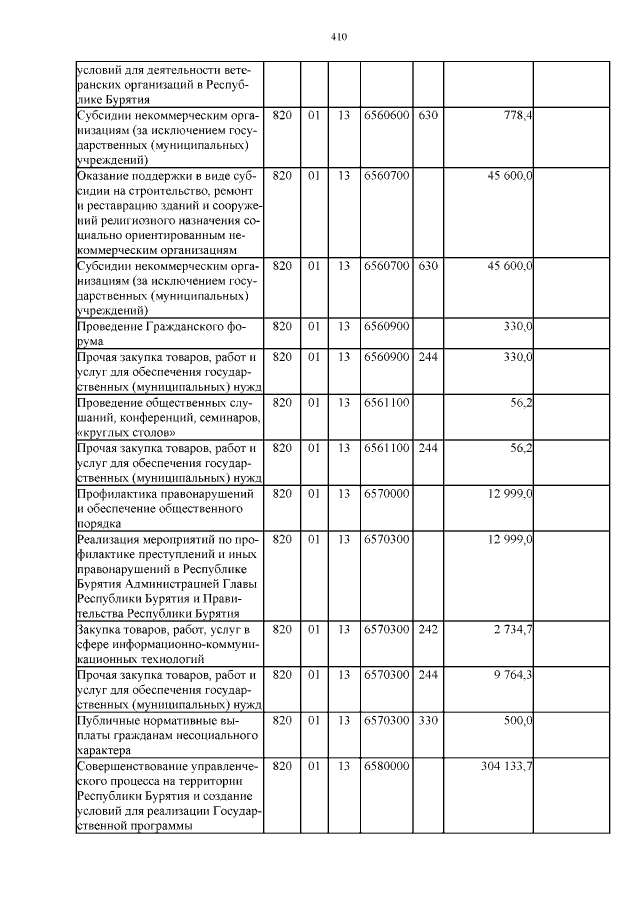 410

|  |  |  |  |  |  |  |  |
|---|---|---|---|---|---|---|---|
| условий для деятельности ветеранских организаций в Республике Бурятия |  |  |  |  |  |  |  |
| Субсидии некоммерческим организациям (за исключением государственных (муниципальных) учреждений) | 820 | 01 | 13 | 6560600 | 630 | 778,4 |  |
| Оказание поддержки в виде субсидии на строительство, ремонт и реставрацию зданий и сооружений религиозного назначения социально ориентированным некоммерческим организациям | 820 | 01 | 13 | 6560700 |  | 45 600,0 |  |
| Субсидии некоммерческим организациям (за исключением государственных (муниципальных) учреждений) | 820 | 01 | 13 | 6560700 | 630 | 45 600,0 |  |
| Проведение Гражданского форума | 820 | 01 | 13 | 6560900 |  | 330,0 |  |
| Прочая закупка товаров, работ и услуг для обеспечения государственных (муниципальных) нужд | 820 | 01 | 13 | 6560900 | 244 | 330,0 |  |
| Проведение общественных слушаний, конференций, семинаров, «круглых столов» | 820 | 01 | 13 | 6561100 |  | 56,2 |  |
| Прочая закупка товаров, работ и услуг для обеспечения государственных (муниципальных) нужд | 820 | 01 | 13 | 6561100 | 244 | 56,2 |  |
| Профилактика правонарушений и обеспечение общественного порядка | 820 | 01 | 13 | 6570000 |  | 12 999,0 |  |
| Реализация мероприятий по профилактике преступлений и иных правонарушений в Республике Бурятия Администрацией Главы Республики Бурятия и Правительства Республики Бурятия | 820 | 01 | 13 | 6570300 |  | 12 999,0 |  |
| Закупка товаров, работ, услуг в сфере информационно-коммуникационных технологий | 820 | 01 | 13 | 6570300 | 242 | 2 734,7 |  |
| Прочая закупка товаров, работ и услуг для обеспечения государственных (муниципальных) нужд | 820 | 01 | 13 | 6570300 | 244 | 9 764,3 |  |
| Публичные нормативные выплаты гражданам несоциального характера | 820 | 01 | 13 | 6570300 | 330 | 500,0 |  |
| Совершенствование управленческого процесса на территории Республики Бурятия и создание условий для реализации Государственной программы | 820 | 01 | 13 | 6580000 |  | 304 133,7 |  |